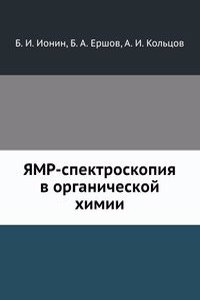 Б. И. Ионин, Б. А. Ершов, А. И. Кольцов

ЯМР-спектроскопия в органической химии